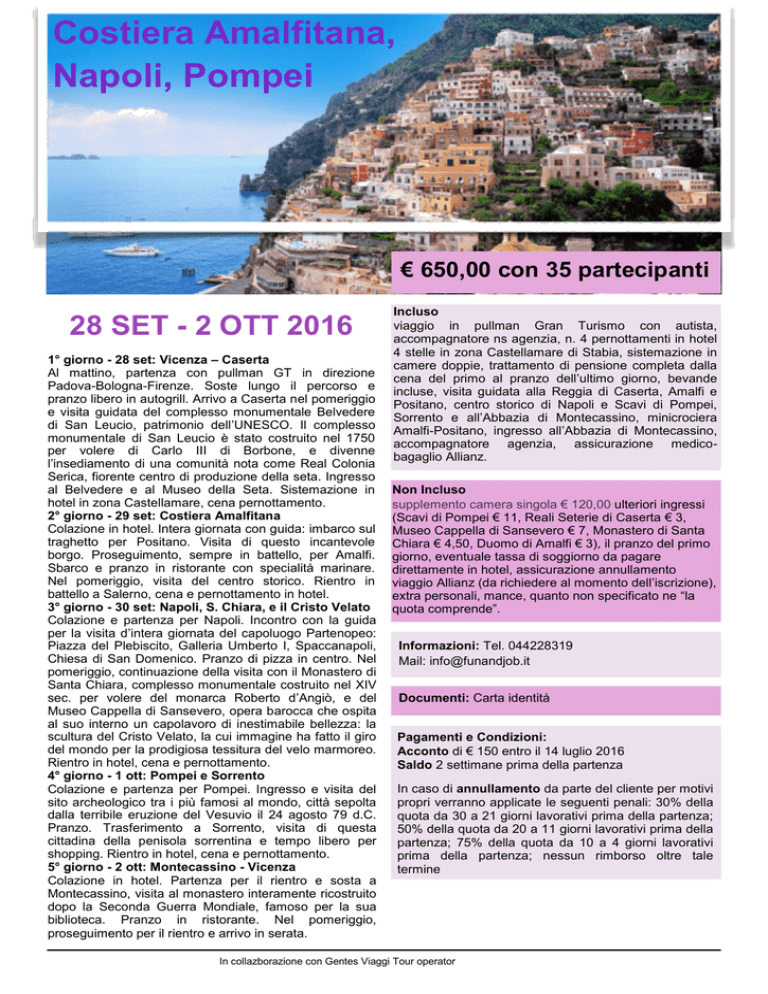 Costiera Amalfitana, Napoli, Pompei

€ 650,00 con 35 partecipanti

28 SET - 2 OTT 2016

1° giorno - 28 set: Vicenza – Caserta
Al mattino, partenza con pullman GT in direzione Padova-Bologna-Firenze. Soste lungo il percorso e pranzo libero in autogrill. Arrivo a Caserta nel pomeriggio e visita guidata del complesso monumentale Belvedere di San Leucio, patrimonio dell'UNESCO. Il complesso monumentale di San Leucio è stato costruito nel 1750 per volere di Carlo III di Borbone, e divenne l'insediamento di una comunità nota come Real Colonia Serica, fiorente centro di produzione della seta. Ingresso al Belvedere e al Museo della Seta. Sistemazione in hotel in zona Castellamare, cena pernottamento.
2° giorno - 29 set: Costiera Amalfitana
Colazione in hotel. Intera giornata con guida: imbarco sul traghetto per Positano. Visita di questo incantevole borgo. Proseguimento, sempre in battello, per Amalfi. Sbarco e pranzo in ristorante con specialità marinare. Nel pomeriggio, visita del centro storico. Rientro in battello a Salerno, cena e pernottamento in hotel.
3° giorno - 30 set: Napoli, S. Chiara, e il Cristo Velato
Colazione e partenza per Napoli. Incontro con la guida per la visita d'intera giornata del capoluogo Partenopeo: Piazza del Plebiscito, Galleria Umberto I, Spaccanapoli, Chiesa di San Domenico. Pranzo di pizza in centro. Nel pomeriggio, continuazione della visita con il Monastero di Santa Chiara, complesso monumentale costruito nel XIV sec. per volere del monarca Roberto d'Angiò, e del Museo Cappella di Sansevero, opera barocca che ospita al suo interno un capolavoro di inestimabile bellezza: la scultura del Cristo Velato, la cui immagine ha fatto il giro del mondo per la prodigiosa tessitura del velo marmoreo. Rientro in hotel, cena e pernottamento.
4° giorno - 1 ott: Pompei e Sorrento
Colazione e partenza per Pompei. Ingresso e visita del sito archeologico tra i più famosi al mondo, città sepolta dalla terribile eruzione del Vesuvio il 24 agosto 79 d.C. Pranzo. Trasferimento a Sorrento, visita di questa cittadina della penisola sorrentina e tempo libero per shopping. Rientro in hotel, cena e pernottamento.
5° giorno - 2 ott: Montecassino - Vicenza
Colazione in hotel. Partenza per il rientro e sosta a Montecassino, visita al monastero interamente ricostruito dopo la Seconda Guerra Mondiale, famoso per la sua biblioteca. Pranzo in ristorante. Nel pomeriggio, proseguimento per il rientro e arrivo in serata.

Incluso
viaggio in pullman Gran Turismo con autista, accompagnatore ns agenzia, n. 4 pernottamenti in hotel 4 stelle in zona Castellamare di Stabia, sistemazione in camere doppie, trattamento di pensione completa dalla cena del primo al pranzo dell'ultimo giorno, bevande incluse, visita guidata alla Reggia di Caserta, Amalfi e Positano, centro storico di Napoli e Scavi di Pompei, Sorrento e all'Abbazia di Montecassino, minicrociera Amalfi-Positano, ingresso all'Abbazia di Montecassino, accompagnatore agenzia, assicurazione medico-bagaglio Allianz.

Non Incluso
supplemento camera singola € 120,00 ulteriori ingressi (Scavi di Pompei € 11, Reali Seterie di Caserta € 3, Museo Cappella di Sansevero € 7, Monastero di Santa Chiara € 4,50, Duomo di Amalfi € 3), il pranzo del primo giorno, eventuale tassa di soggiorno da pagare direttamente in hotel, assicurazione annullamento viaggio Allianz (da richiedere al momento dell'iscrizione), extra personali, mance, quanto non specificato ne "la quota comprende".

Informazioni: Tel. 044228319
Mail: info@funandjob.it

Documenti: Carta identità

Pagamenti e Condizioni:
Acconto di € 150 entro il 14 luglio 2016
Saldo 2 settimane prima della partenza

In caso di annullamento da parte del cliente per motivi propri verranno applicate le seguenti penali: 30% della quota da 30 a 21 giorni lavorativi prima della partenza; 50% della quota da 20 a 11 giorni lavorativi prima della partenza; 75% della quota da 10 a 4 giorni lavorativi prima della partenza; nessun rimborso oltre tale termine

In collazborazione con Gentes Viaggi Tour operator